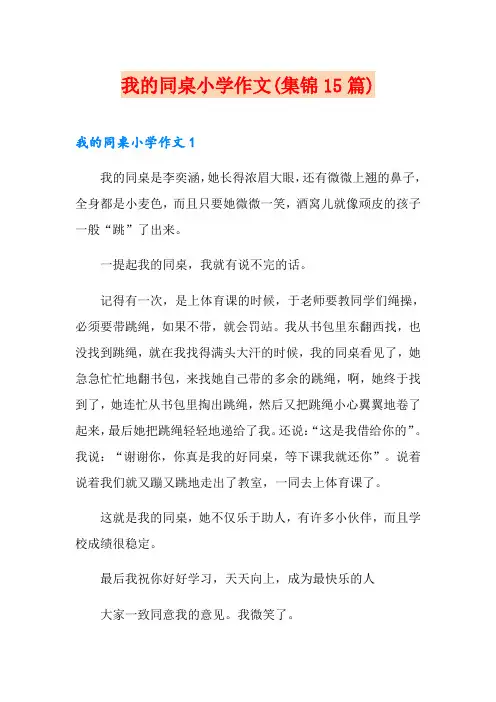 我的同桌小学作文(集锦15篇)

我的同桌小学作文1

我的同桌是李奕涵，她长得浓眉大眼，还有微微上翘的鼻子，全身都是小麦色，而且只要她微微一笑，酒窝儿就像顽皮的孩子一般“跳”了出来。

一提起我的同桌，我就有说不完的话。

记得有一次，是上体育课的时候，于老师要教同学们绳操，必须要带跳绳，如果不带，就会罚站。我从书包里东翻西找，也没找到跳绳，就在我找得满头大汗的时候，我的同桌看见了，她急急忙忙地翻书包，来找她自己带的多余的跳绳，啊，她终于找到了，她连忙从书包里掏出跳绳，然后又把跳绳小心翼翼地卷了起来，最后她把跳绳轻轻地递给了我。还说：“这是我借给你的”。我说：“谢谢你，你真是我的好同桌，等下课我就还你”。说着说着我们就又蹦又跳地走出了教室，一同去上体育课了。

这就是我的同桌，她不仅乐于助人，有许多小伙伴，而且学校成绩很稳定。

最后我祝你好好学习，天天向上，成为最快乐的人

大家一致同意我的意见。我微笑了。